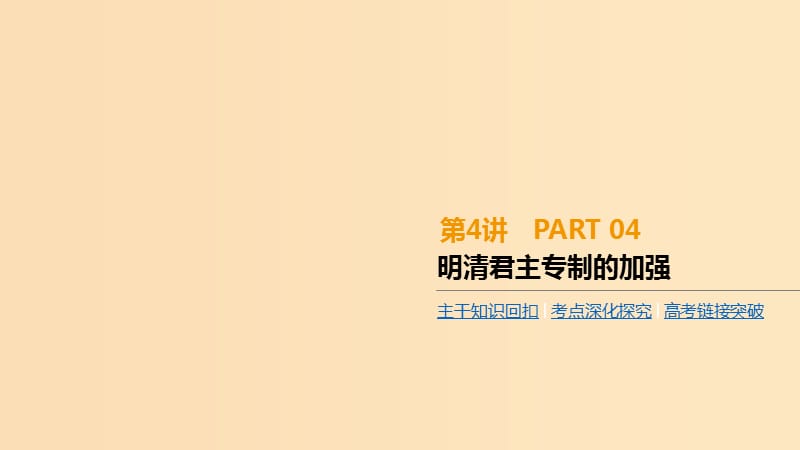 第4讲　PART 04

明清君主专制的加强

主干知识回扣 | 考点深化探究 | 高考链接突破